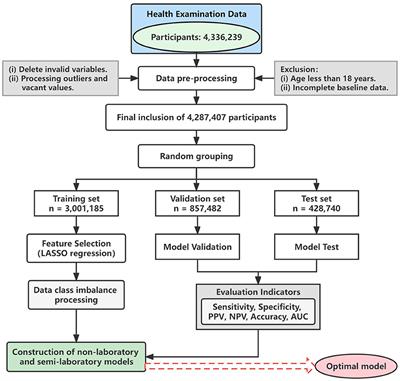 Health Examination Data

Participants: 4,336,239

(i) Delete invalid variables.
(ii) Processing outliers and vacant values.

Data pre-processing

Exclusion:
(i) Age less than 18 years.
(ii) Incomplete baseline data.

Final inclusion of 4,287,407 participants

Random grouping

Training set
n = 3,001,185

Validation set
n = 857,482

Test set
n = 428,740

Feature Selection (LASSO regression)

Model Validation

Model Test

Data class imbalance processing

Evaluation Indicators

Sensitivity, Specificity, PPV, NPV, Accuracy, AUC

Construction of non-laboratory and semi-laboratory models

Optimal model